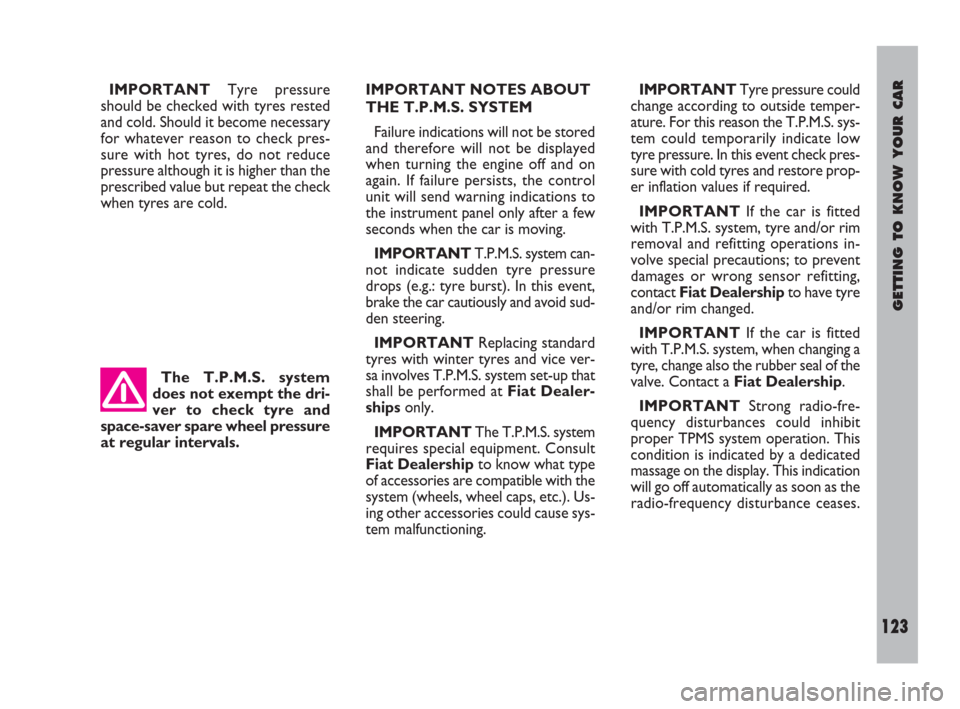 IMPORTANT Tyre pressure should be checked with tyres rested and cold. Should it become necessary for whatever reason to check pressure with hot tyres, do not reduce pressure although it is higher than the prescribed value but repeat the check when tyres are cold.

The T.P.M.S. system does not exempt the driver to check tyre and space-saver spare wheel pressure at regular intervals.

IMPORTANT NOTES ABOUT THE T.P.M.S. SYSTEM

Failure indications will not be stored and therefore will not be displayed when turning the engine off and on again. If failure persists, the control unit will send warning indications to the instrument panel only after a few seconds when the car is moving.

IMPORTANT T.P.M.S. system cannot indicate sudden tyre pressure drops (e.g.: tyre burst). In this event, brake the car cautiously and avoid sudden steering.

IMPORTANT Replacing standard tyres with winter tyres and vice versa involves T.P.M.S. system set-up that shall be performed at Fiat Dealerships only.

IMPORTANT The T.P.M.S. system requires special equipment. Consult Fiat Dealership to know what type of accessories are compatible with the system (wheels, wheel caps, etc.). Using other accessories could cause system malfunctioning.

IMPORTANT Tyre pressure could change according to outside temperature. For this reason the T.P.M.S. system could temporarily indicate low tyre pressure. In this event check pressure with cold tyres and restore proper inflation values if required.

IMPORTANT If the car is fitted with T.P.M.S. system, tyre and/or rim removal and refitting operations involve special precautions; to prevent damages or wrong sensor refitting, contact Fiat Dealership to have tyre and/or rim changed.

IMPORTANT If the car is fitted with T.P.M.S. system, when changing a tyre, change also the rubber seal of the valve. Contact a Fiat Dealership.

IMPORTANT Strong radio-frequency disturbances could inhibit proper TPMS system operation. This condition is indicated by a dedicated massage on the display. This indication will go off automatically as soon as the radio-frequency disturbance ceases.

GETTING TO KNOW YOUR CAR

123

carmanualsonline.info